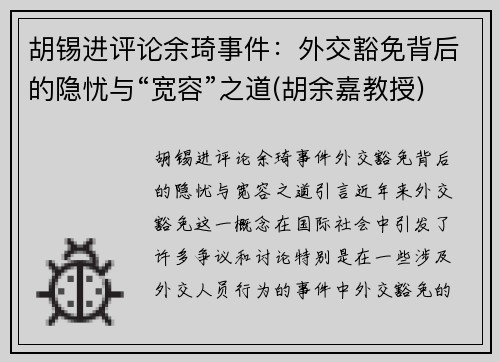 胡锡进评论余琦事件：外交豁免背后的隐忧与“宽容”之道(胡余嘉教授)

胡锡进评论余琦事件外交豁免背后的隐忧与宽容之道引言近年来外交豁免这一概念在国际社会中引发了许多争议和讨论特别是在一些涉及外交人员行为的事件中外交豁免的